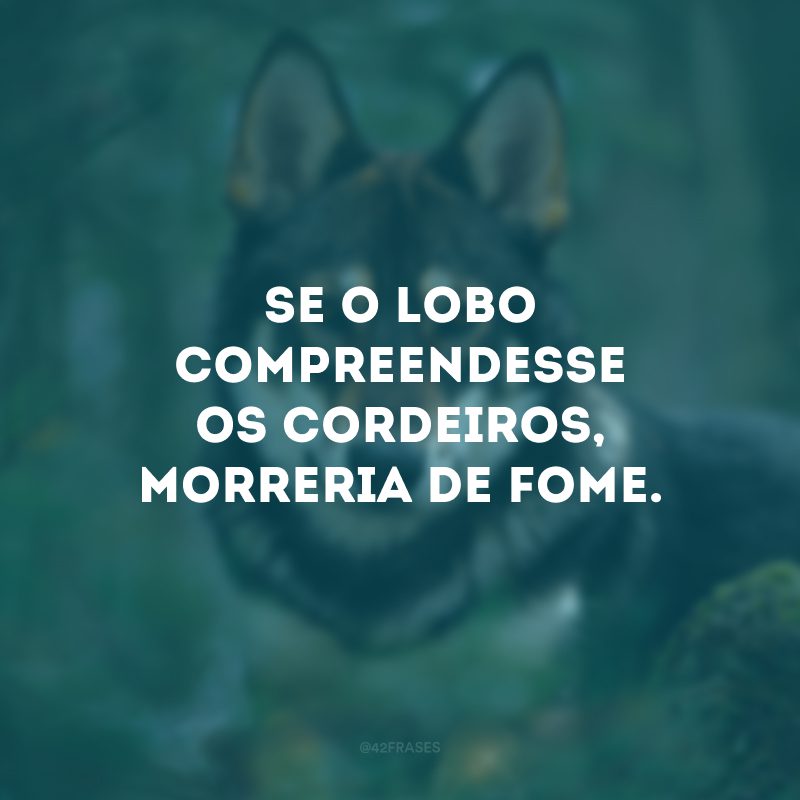 SE O LOBO COMPREENDESSE OS CORDEIROS, MORRERIA DE FOME.

@42FRASES